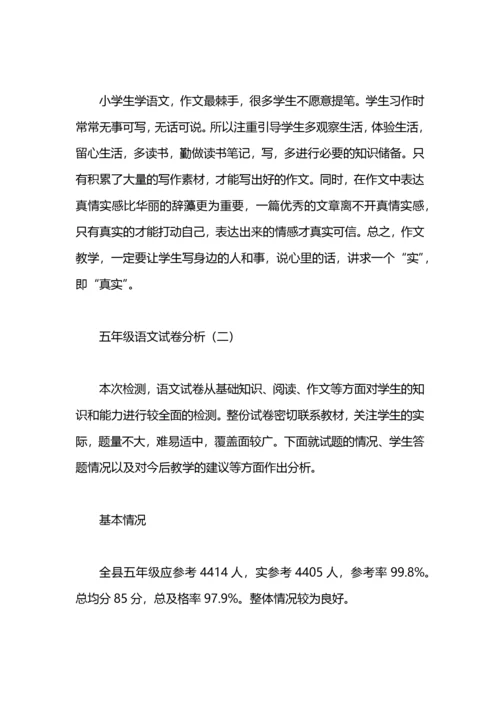 小学生学语文，作文最棘手，很多学生不愿意提笔。学生习作时常常无事可写，无话可说。所以注重引导学生多观察生活，体验生活，留心生活，多读书，勤做读书笔记，写，多进行必要的知识储备。只有积累了大量的写作素材，才能写出好的作文。同时，在作文中表达真情实感比华丽的辞藻更为重要，一篇优秀的文章离不开真情实感，只有真实的才能打动自己，表达出来的情感才真实可信。总之，作文教学，一定要让学生写身边的人和事，说心里的话，讲求一个“实”，即“真实”。

五年级语文试卷分析（二）

本次检测，语文试卷从基础知识、阅读、作文等方面对学生的知识和能力进行较全面的检测。整份试卷密切联系教材，关注学生的实际，题量不大，难易适中，覆盖面较广。下面就试题的情况、学生答题情况以及对今后教学的建议等方面作出分析。

基本情况

全县五年级应参考 4414 人，实参考 4405 人，参考率 99.8%。总均分 85 分，总及格率 97.9%。整体情况较为良好。